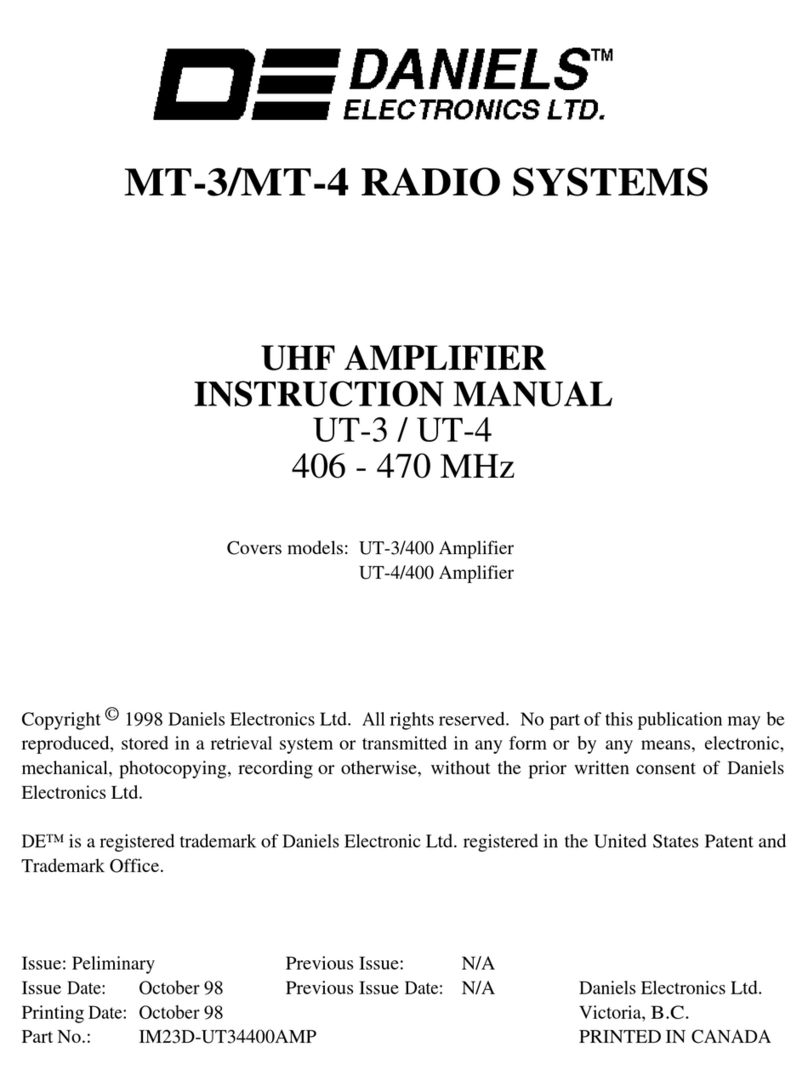 DE DANIELS™
ELECTRONICS LTD.

MT-3/MT-4 RADIO SYSTEMS

UHF AMPLIFIER
INSTRUCTION MANUAL
UT-3 / UT-4
406 - 470 MHz

Covers models: UT-3/400 Amplifier
UT-4/400 Amplifier

Copyright © 1998 Daniels Electronics Ltd. All rights reserved. No part of this publication may be reproduced, stored in a retrieval system or transmitted in any form or by any means, electronic, mechanical, photocopying, recording or otherwise, without the prior written consent of Daniels Electronics Ltd.

DE™ is a registered trademark of Daniels Electronic Ltd. registered in the United States Patent and Trademark Office.

Issue: Peliminary
Issue Date: October 98
Printing Date: October 98
Part No.: IM23D-UT34400AMP

Previous Issue: N/A
Previous Issue Date: N/A

Daniels Electronics Ltd.
Victoria, B.C.
PRINTED IN CANADA